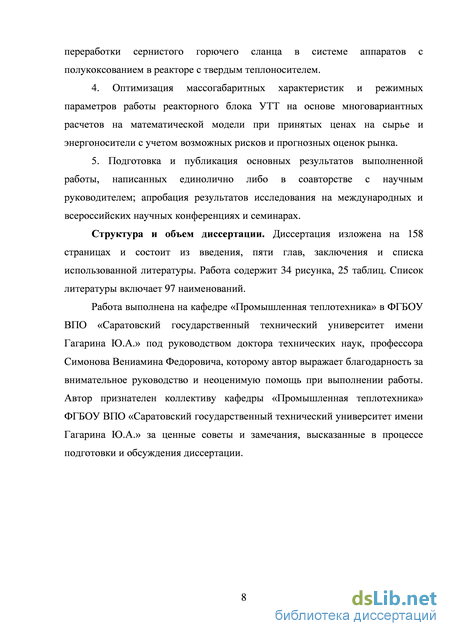 переработки сернистого горючего сланца в системе аппаратов с полукоксованием в реакторе с твердым теплоносителем.

4. Оптимизация массогабаритных характеристик и режимных параметров работы реакторного блока УТТ на основе многовариантных расчетов на математической модели при принятых ценах на сырье и энергоносители с учетом возможных рисков и прогнозных оценок рынка.

5. Подготовка и публикация основных результатов выполненной работы, написанных единолично либо в соавторстве с научным руководителем; апробация результатов исследования на международных и всероссийских научных конференциях и семинарах.

Структура и объем диссертации. Диссертация изложена на 158 страницах и состоит из введения, пяти глав, заключения и списка использованной литературы. Работа содержит 34 рисунка, 25 таблиц. Список литературы включает 97 наименований.

Работа выполнена на кафедре «Промышленная теплотехника» в ФГБОУ ВПО «Саратовский государственный технический университет имени Гагарина Ю.А.» под руководством доктора технических наук, профессора Симонова Вениамина Федоровича, которому автор выражает благодарность за внимательное руководство и неоценимую помощь при выполнении работы. Автор признателен коллективу кафедры «Промышленная теплотехника» ФГБОУ ВПО «Саратовский государственный технический университет имени Гагарина Ю.А.» за ценные советы и замечания, высказанные в процессе подготовки и обсуждения диссертации.

8

dsLib.net
библиотека диссертаций